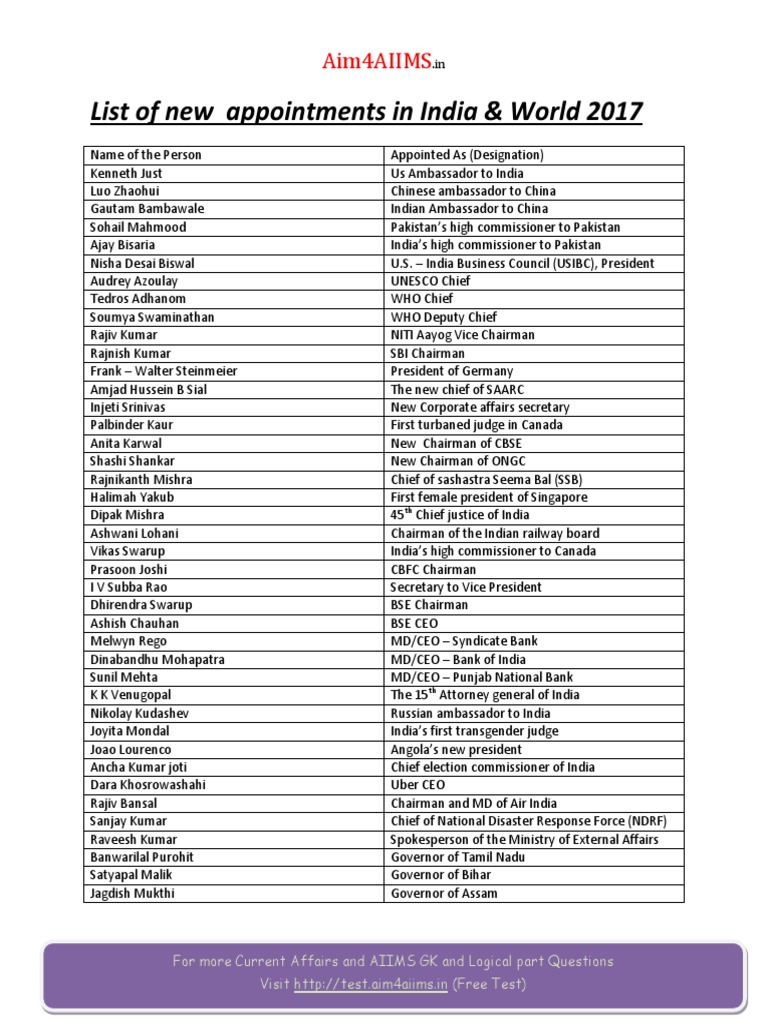 Aim4AIIMS.in

List of new appointments in India & World 2017

| Name of the Person | Appointed As (Designation) |
|---|---|
| Kenneth Just | Us Ambassador to India |
| Luo Zhaohui | Chinese ambassador to China |
| Gautam Bambawale | Indian Ambassador to China |
| Sohail Mahmood | Pakistan's high commissioner to Pakistan |
| Ajay Bisaria | India's high commissioner to Pakistan |
| Nisha Desai Biswal | U.S. – India Business Council (USIBC), President |
| Audrey Azoulay | UNESCO Chief |
| Tedros Adhanom | WHO Chief |
| Soumya Swaminathan | WHO Deputy Chief |
| Rajiv Kumar | NITI Aayog Vice Chairman |
| Rajnish Kumar | SBI Chairman |
| Frank – Walter Steinmeier | President of Germany |
| Amjad Hussein B Sial | The new chief of SAARC |
| Injeti Srinivas | New Corporate affairs secretary |
| Palbinder Kaur | First turbaned judge in Canada |
| Anita Karwal | New Chairman of CBSE |
| Shashi Shankar | New Chairman of ONGC |
| Rajnikanth Mishra | Chief of sashastra Seema Bal (SSB) |
| Halimah Yakub | First female president of Singapore |
| Dipak Mishra | $45^{th}$ Chief justice of India |
| Ashwani Lohani | Chairman of the Indian railway board |
| Vikas Swarup | India's high commissioner to Canada |
| Prasoon Joshi | CBFC Chairman |
| I V Subba Rao | Secretary to Vice President |
| Dhirendra Swarup | BSE Chairman |
| Ashish Chauhan | BSE CEO |
| Melwyn Rego | MD/CEO – Syndicate Bank |
| Dinabandhu Mohapatra | MD/CEO – Bank of India |
| Sunil Mehta | MD/CEO – Punjab National Bank |
| K K Venugopal | The $15^{th}$ Attorney general of India |
| Nikolay Kudashev | Russian ambassador to India |
| Joyita Mondal | India's first transgender judge |
| Joao Lourenco | Angola's new president |
| Ancha Kumar joti | Chief election commissioner of India |
| Dara Khosrowashahi | Uber CEO |
| Rajiv Bansal | Chairman and MD of Air India |
| Sanjay Kumar | Chief of National Disaster Response Force (NDRF) |
| Raveesh Kumar | Spokesperson of the Ministry of External Affairs |
| Banwarilal Purohit | Governor of Tamil Nadu |
| Satyapal Malik | Governor of Bihar |
| Jagdish Mukthi | Governor of Assam |

For more Current Affairs and AIIMS GK and Logical part Questions
Visit http://test.aim4aiims.in (Free Test)